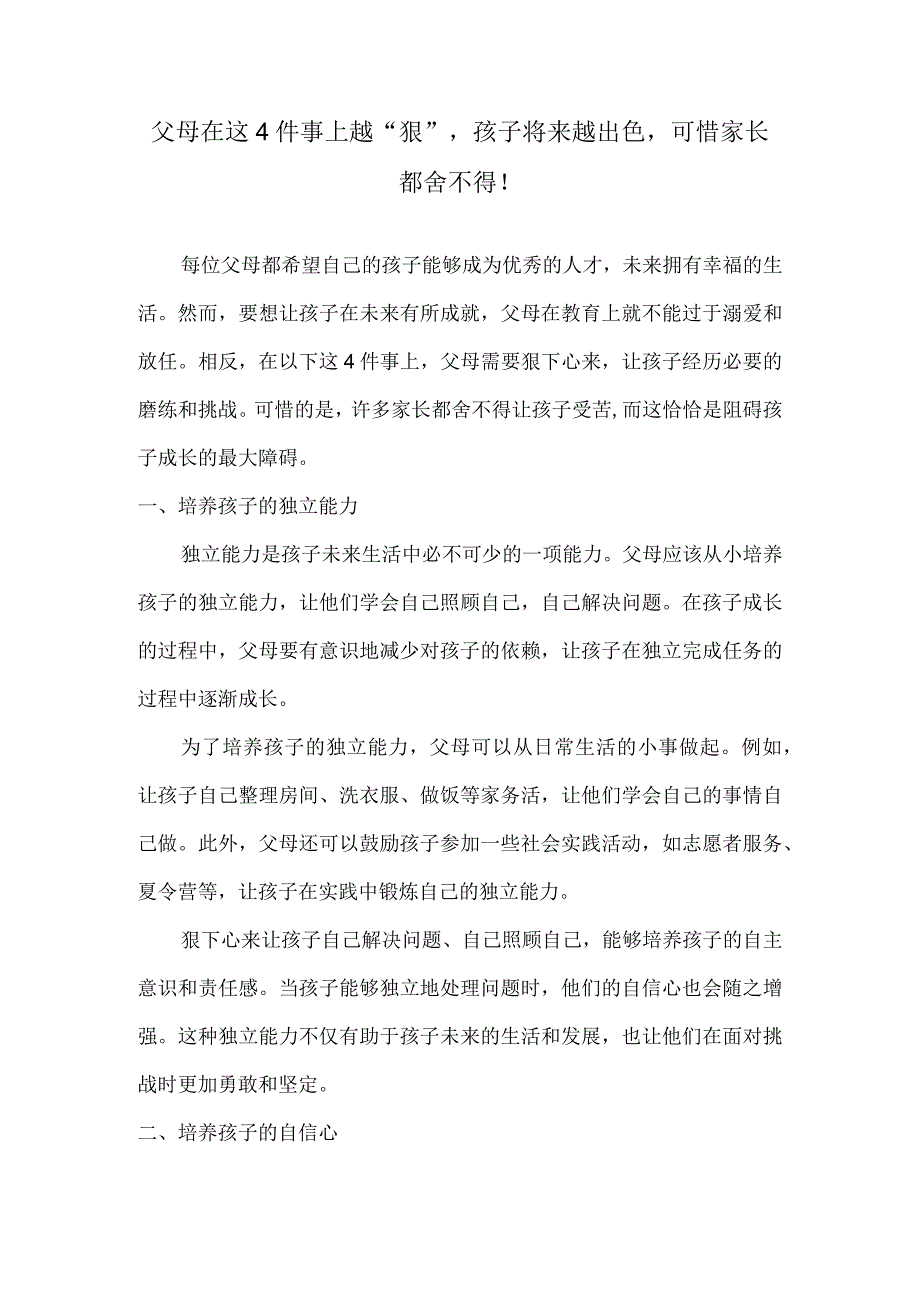 父母在这4件事上越“狠”，孩子将来越出色，可惜家长都舍不得！

每位父母都希望自己的孩子能够成为优秀的人才，未来拥有幸福的生活。然而，要想让孩子在未来有所成就，父母在教育上就不能过于溺爱和放任。相反，在以下这4件事上，父母需要狠下心来，让孩子经历必要的磨练和挑战。可惜的是，许多家长都舍不得让孩子受苦，而这恰恰是阻碍孩子成长的最大障碍。

一、培养孩子的独立能力

独立能力是孩子未来生活中必不可少的一项能力。父母应该从小培养孩子的独立能力，让他们学会自己照顾自己，自己解决问题。在孩子成长的过程中，父母要有意识地减少对孩子的依赖，让孩子在独立完成任务的过程中逐渐成长。

为了培养孩子的独立能力，父母可以从日常生活的小事做起。例如，让孩子自己整理房间、洗衣服、做饭等家务活，让他们学会自己的事情自己做。此外，父母还可以鼓励孩子参加一些社会实践活动，如志愿者服务、夏令营等，让孩子在实践中锻炼自己的独立能力。

狠下心来让孩子自己解决问题、自己照顾自己，能够培养孩子的自主意识和责任感。当孩子能够独立地处理问题时，他们的自信心也会随之增强。这种独立能力不仅有助于孩子未来的生活和发展，也让他们在面对挑战时更加勇敢和坚定。

二、培养孩子的自信心